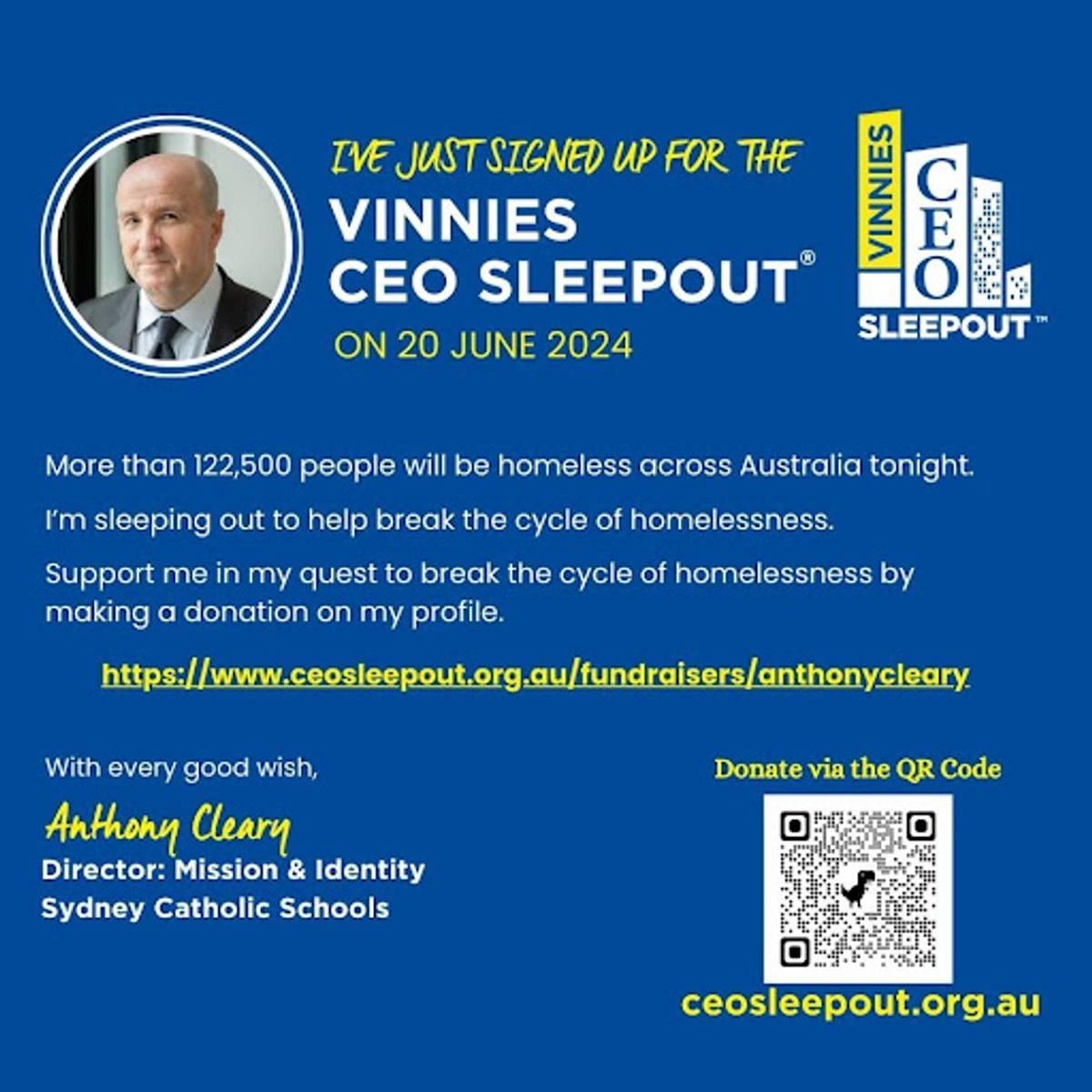 I'VE JUST SIGNED UP FOR THE

VINNIES
CEO SLEEPOUT®

ON 20 JUNE 2024

VINNIES
CEO
SLEEPOUT™

More than 122,500 people will be homeless across Australia tonight.

I'm sleeping out to help break the cycle of homelessness.

Support me in my quest to break the cycle of homelessness by making a donation on my profile.

https://www.ceosleepout.org.au/fundraisers/anthonycleary

With every good wish,

Anthony Cleary
Director: Mission & Identity
Sydney Catholic Schools

Donate via the QR Code

ceosleepout.org.au